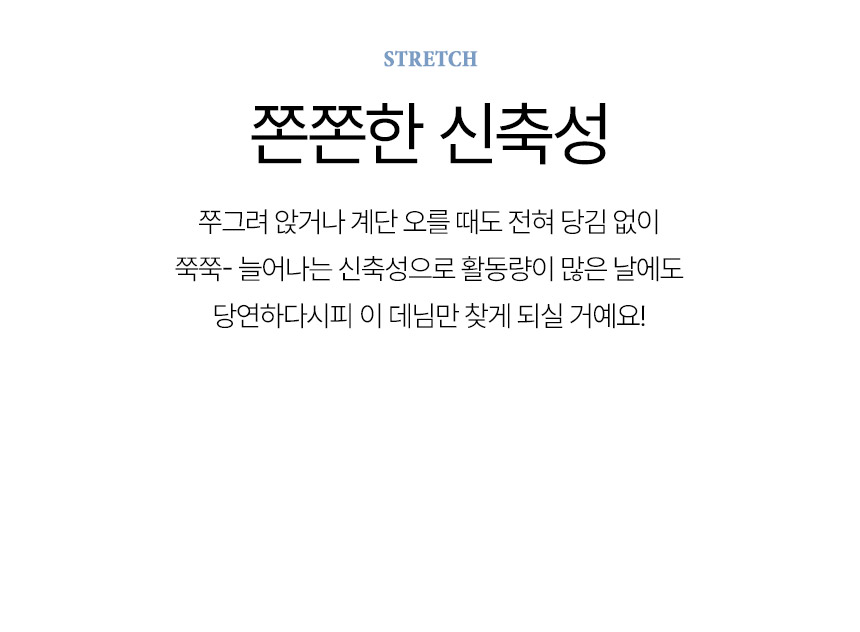 STRETCH

쫀쫀한 신축성

쭈그려 앉거나 계단 오를 때도 전혀 당김 없이 쭉쭉- 늘어나는 신축성으로 활동량이 많은 날에도 당연하다시피 이 데님만 찾게 되실 거예요!